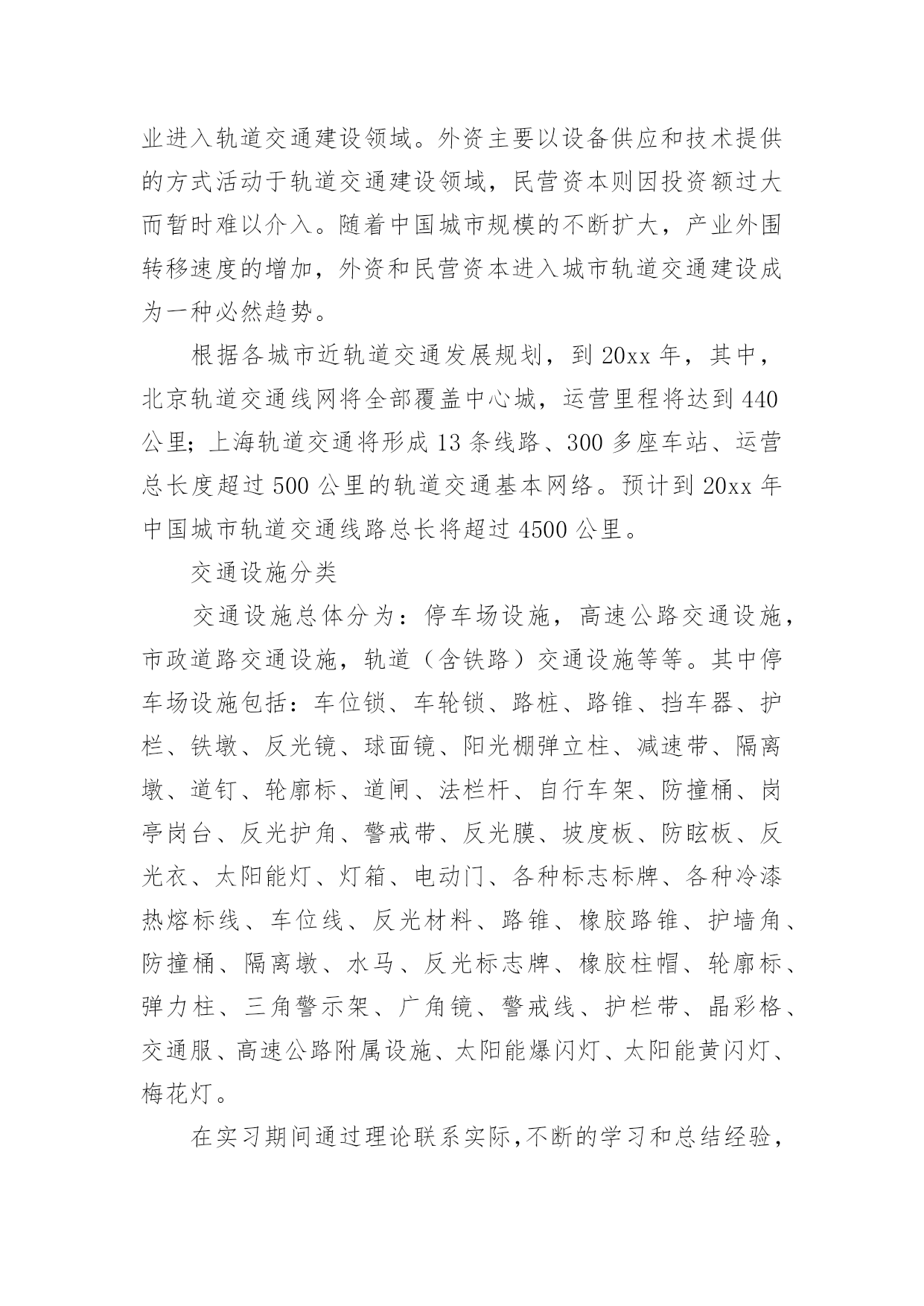 业进入轨道交通建设领域。外资主要以设备供应和技术提供的方式活动于轨道交通建设领域，民营资本则因投资额过大而暂时难以介入。随着中国城市规模的不断扩大，产业外围转移速度的增加，外资和民营资本进入城市轨道交通建设成为一种必然趋势。

根据各城市近轨道交通发展规划，到 20xx 年，其中，北京轨道交通线网将全部覆盖中心城，运营里程将达到 440 公里；上海轨道交通将形成 13 条线路、300 多座车站、运营总长度超过 500 公里的轨道交通基本网络。预计到 20xx 年中国城市轨道交通线路总长将超过 4500 公里。

交通设施分类

交通设施总体分为：停车场设施，高速公路交通设施，市政道路交通设施，轨道（含铁路）交通设施等等。其中停车场设施包括：车位锁、车轮锁、路桩、路锥、挡车器、护栏、铁墩、反光镜、球面镜、阳光棚弹立柱、减速带、隔离墩、道钉、轮廓标、道闸、法栏杆、自行车架、防撞桶、岗亭岗台、反光护角、警戒带、反光膜、坡度板、防眩板、反光衣、太阳能灯、灯箱、电动门、各种标志标牌、各种冷漆热熔标线、车位线、反光材料、路锥、橡胶路锥、护墙角、防撞桶、隔离墩、水马、反光标志牌、橡胶柱帽、轮廓标、弹力柱、三角警示架、广角镜、警戒线、护栏带、晶彩格、交通服、高速公路附属设施、太阳能爆闪灯、太阳能黄闪灯、梅花灯。

在实习期间通过理论联系实际，不断的学习和总结经验，